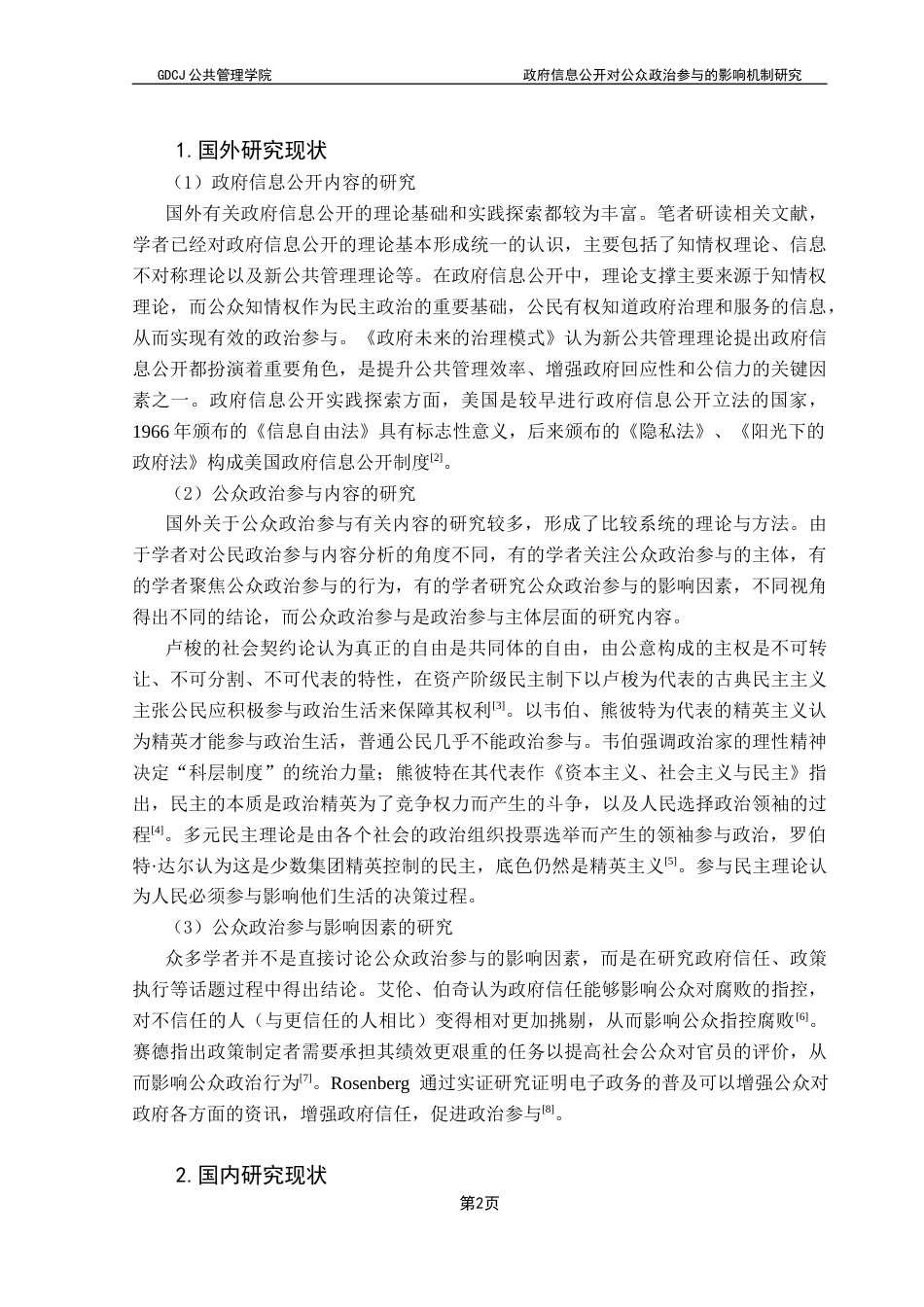 GDCJ 公共管理学院　政府信息公开对公众政治参与的影响机制研究

1. 国外研究现状

（1）政府信息公开内容的研究

国外有关政府信息公开的理论基础和实践探索都较为丰富。笔者研读相关文献，学者已经对政府信息公开的理论基本形成统一的认识，主要包括了知情权理论、信息不对称理论以及新公共管理理论等。在政府信息公开中，理论支撑主要来源于知情权理论，而公众知情权作为民主政治的重要基础，公民有权知道政府治理和服务的信息，从而实现有效的政治参与。《政府未来的治理模式》认为新公共管理理论提出政府信息公开都扮演着重要角色，是提升公共管理效率、增强政府回应性和公信力的关键因素之一。政府信息公开实践探索方面，美国是较早进行政府信息公开立法的国家，1966 年颁布的《信息自由法》具有标志性意义，后来颁布的《隐私法》、《阳光下的政府法》构成美国政府信息公开制度$^{[2]}$。

（2）公众政治参与内容的研究

国外关于公众政治参与有关内容的研究较多，形成了比较系统的理论与方法。由于学者对公民政治参与内容分析的角度不同，有的学者关注公众政治参与的主体，有的学者聚焦公众政治参与的行为，有的学者研究公众政治参与的影响因素，不同视角得出不同的结论，而公众政治参与是政治参与主体层面的研究内容。

卢梭的社会契约论认为真正的自由是共同体的自由，由公意构成的主权是不可转让、不可分割、不可代表的特性，在资产阶级民主制下以卢梭为代表的古典民主主义主张公民应积极参与政治生活来保障其权利$^{[3]}$。以韦伯、熊彼特为代表的精英主义认为精英才能参与政治生活，普通公民几乎不能政治参与。韦伯强调政治家的理性精神决定“科层制度”的统治力量；熊彼特在其代表作《资本主义、社会主义与民主》指出，民主的本质是政治精英为了竞争权力而产生的斗争，以及人民选择政治领袖的过程$^{[4]}$。多元民主理论是由各个社会的政治组织投票选举而产生的领袖参与政治，罗伯特·达尔认为这是少数集团精英控制的民主，底色仍然是精英主义$^{[5]}$。参与民主理论认为人民必须参与影响他们生活的决策过程。

（3）公众政治参与影响因素的研究

众多学者并不是直接讨论公众政治参与的影响因素，而是在研究政府信任、政策执行等话题过程中得出结论。艾伦、伯奇认为政府信任能够影响公众对腐败的指控，对不信任的人（与更信任的人相比）变得相对更加挑剔，从而影响公众指控腐败$^{[6]}$。赛德指出政策制定者需要承担其绩效更艰重的任务以提高社会公众对官员的评价，从而影响公众政治行为$^{[7]}$。Rosenberg 通过实证研究证明电子政务的普及可以增强公众对政府各方面的资讯，增强政府信任，促进政治参与$^{[8]}$。

2. 国内研究现状

第2页